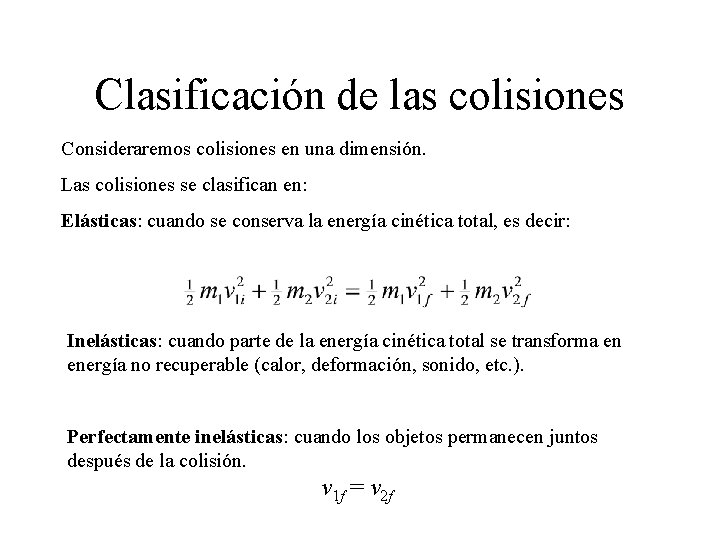 Clasificación de las colisiones

Consideraremos colisiones en una dimensión.

Las colisiones se clasifican en:

Elásticas: cuando se conserva la energía cinética total, es decir:

$\frac{1}{2}m_1v_{1i}^2 + \frac{1}{2}m_2v_{2i}^2 = \frac{1}{2}m_1v_{1f}^2 + \frac{1}{2}m_2v_{2f}^2$

Inelásticas: cuando parte de la energía cinética total se transforma en energía no recuperable (calor, deformación, sonido, etc.).

Perfectamente inelásticas: cuando los objetos permanecen juntos después de la colisión.

$v_{1f} = v_{2f}$